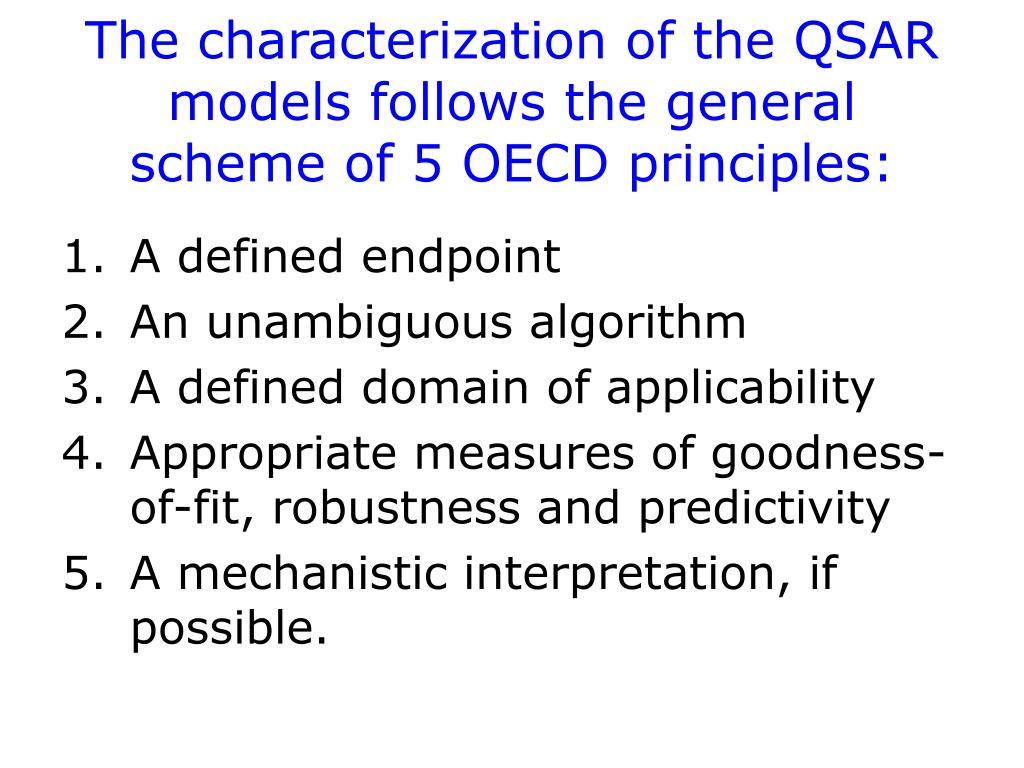 The characterization of the QSAR models follows the general scheme of 5 OECD principles:

1. A defined endpoint
2. An unambiguous algorithm
3. A defined domain of applicability
4. Appropriate measures of goodness-of-fit, robustness and predictivity
5. A mechanistic interpretation, if possible.